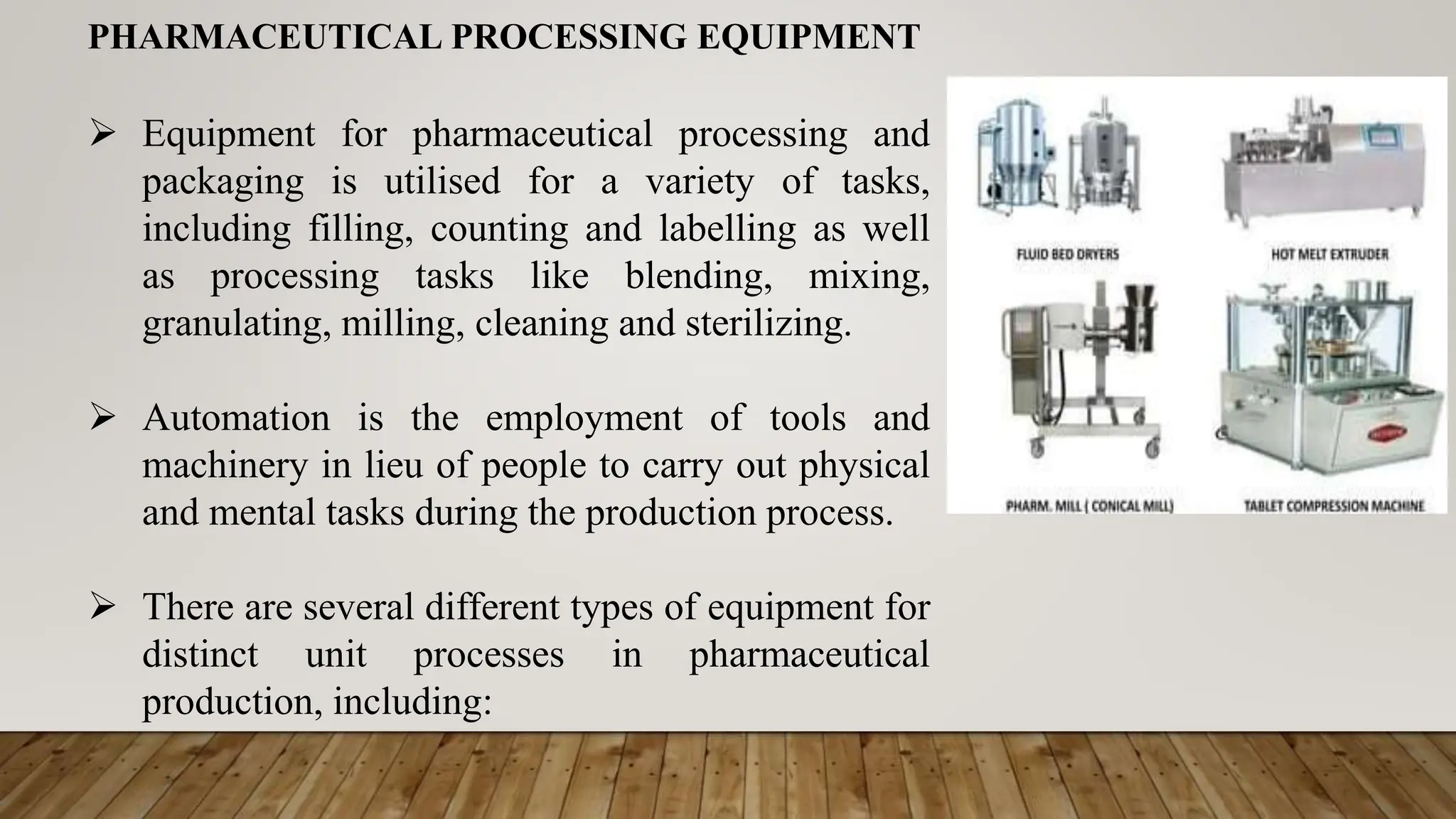 PHARMACEUTICAL PROCESSING EQUIPMENT

➢ Equipment for pharmaceutical processing and packaging is utilised for a variety of tasks, including filling, counting and labelling as well as processing tasks like blending, mixing, granulating, milling, cleaning and sterilizing.

➢ Automation is the employment of tools and machinery in lieu of people to carry out physical and mental tasks during the production process.

➢ There are several different types of equipment for distinct unit processes in pharmaceutical production, including:

FLUID BED DRYERS

HOT MELT EXTRUDER

PHARM. MILL ( CONICAL MILL)

TABLET COMPRESSION MACHINE